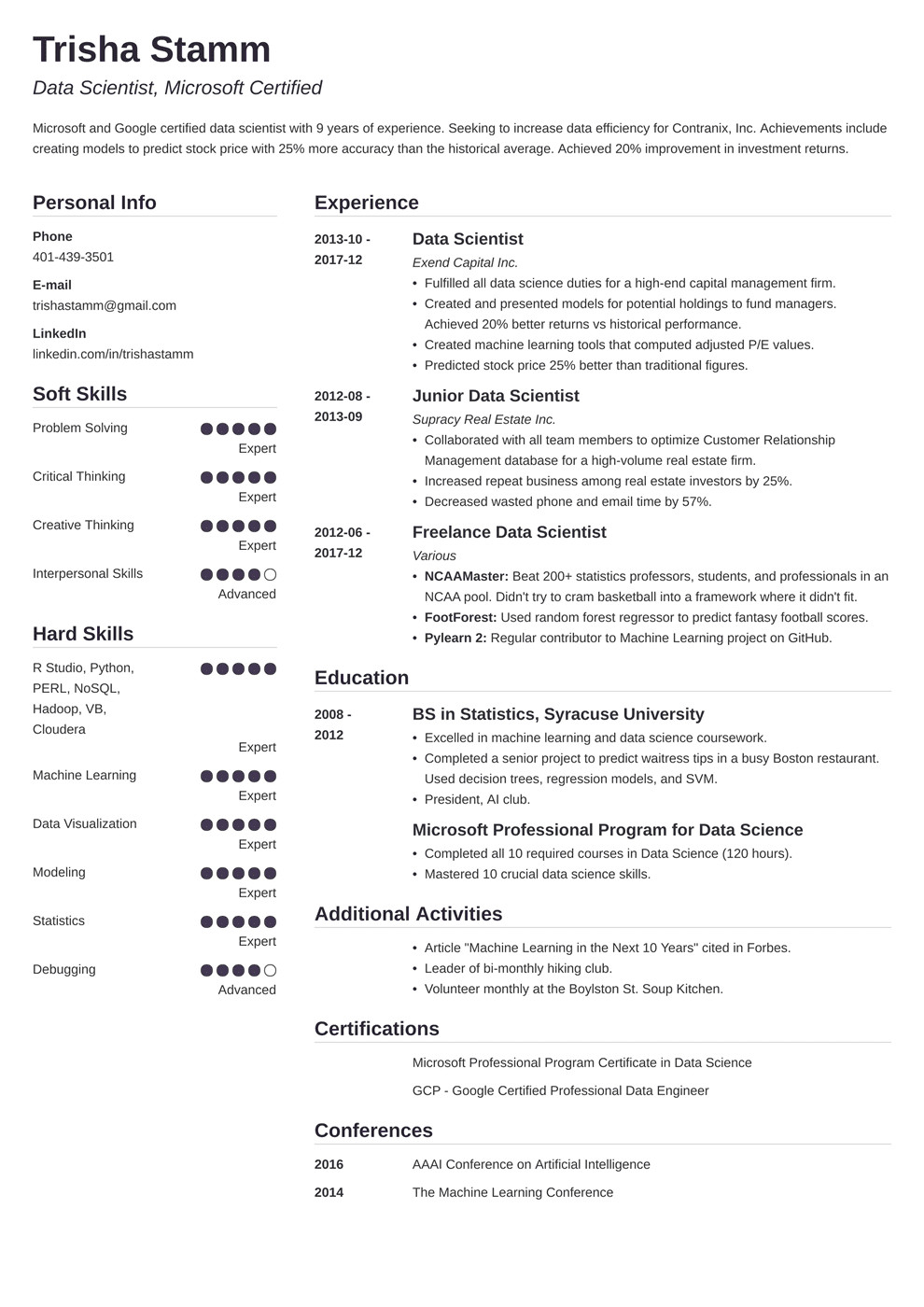 Trisha Stamm

Data Scientist, Microsoft Certified

Microsoft and Google certified data scientist with 9 years of experience. Seeking to increase data efficiency for Contranix, Inc. Achievements include creating models to predict stock price with 25% more accuracy than the historical average. Achieved 20% improvement in investment returns.

Personal Info

Phone
401-439-3501

E-mail
trishastamm@gmail.com

LinkedIn
linkedin.com/in/trishastamm

Soft Skills

Problem Solving
Expert

Critical Thinking
Expert

Creative Thinking
Expert

Interpersonal Skills
Advanced

Hard Skills

R Studio, Python, PERL, NoSQL, Hadoop, VB, Cloudera
Expert

Machine Learning
Expert

Data Visualization
Expert

Modeling
Expert

Statistics
Expert

Debugging
Advanced

Experience

2013-10 - 2017-12
Data Scientist
Exend Capital Inc.
• Fulfilled all data science duties for a high-end capital management firm.
• Created and presented models for potential holdings to fund managers. Achieved 20% better returns vs historical performance.
• Created machine learning tools that computed adjusted P/E values.
• Predicted stock price 25% better than traditional figures.

2012-08 - 2013-09
Junior Data Scientist
Supracy Real Estate Inc.
• Collaborated with all team members to optimize Customer Relationship Management database for a high-volume real estate firm.
• Increased repeat business among real estate investors by 25%.
• Decreased wasted phone and email time by 57%.

2012-06 - 2017-12
Freelance Data Scientist
Various
• NCAAMaster: Beat 200+ statistics professors, students, and professionals in an NCAA pool. Didn't try to cram basketball into a framework where it didn't fit.
• FootForest: Used random forest regressor to predict fantasy football scores.
• Pylearn 2: Regular contributor to Machine Learning project on GitHub.

Education

2008 - 2012
BS in Statistics, Syracuse University
• Excelled in machine learning and data science coursework.
• Completed a senior project to predict waitress tips in a busy Boston restaurant. Used decision trees, regression models, and SVM.
• President, AI club.

Microsoft Professional Program for Data Science
• Completed all 10 required courses in Data Science (120 hours).
• Mastered 10 crucial data science skills.

Additional Activities

• Article "Machine Learning in the Next 10 Years" cited in Forbes.
• Leader of bi-monthly hiking club.
• Volunteer monthly at the Boylston St. Soup Kitchen.

Certifications

Microsoft Professional Program Certificate in Data Science

GCP - Google Certified Professional Data Engineer

Conferences

2016 AAAI Conference on Artificial Intelligence

2014 The Machine Learning Conference